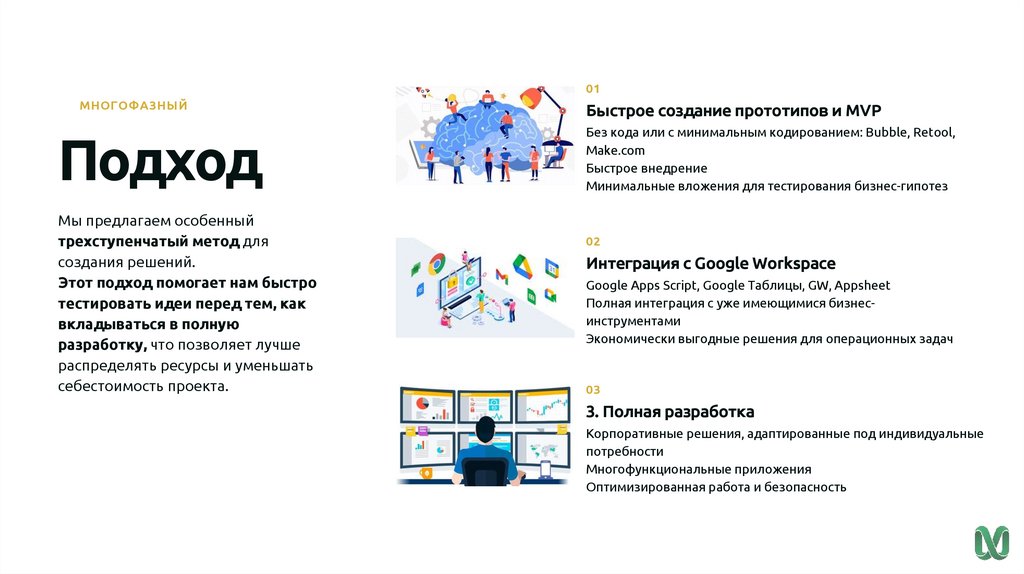 МНОГОФАЗНЫЙ

Подход

Мы предлагаем особенный трехступенчатый метод для создания решений. Этот подход помогает нам быстро тестировать идеи перед тем, как вкладываться в полную разработку, что позволяет лучше распределять ресурсы и уменьшать себестоимость проекта.

01

Быстрое создание прототипов и MVP

Без кода или с минимальным кодированием: Bubble, Retool, Make.com
Быстрое внедрение
Минимальные вложения для тестирования бизнес-гипотез

02

Интеграция с Google Workspace

Google Apps Script, Google Таблицы, GW, Appsheet
Полная интеграция с уже имеющимися бизнес-инструментами
Экономически выгодные решения для операционных задач

03

3. Полная разработка

Корпоративные решения, адаптированные под индивидуальные потребности
Многофункциональные приложения
Оптимизированная работа и безопасность